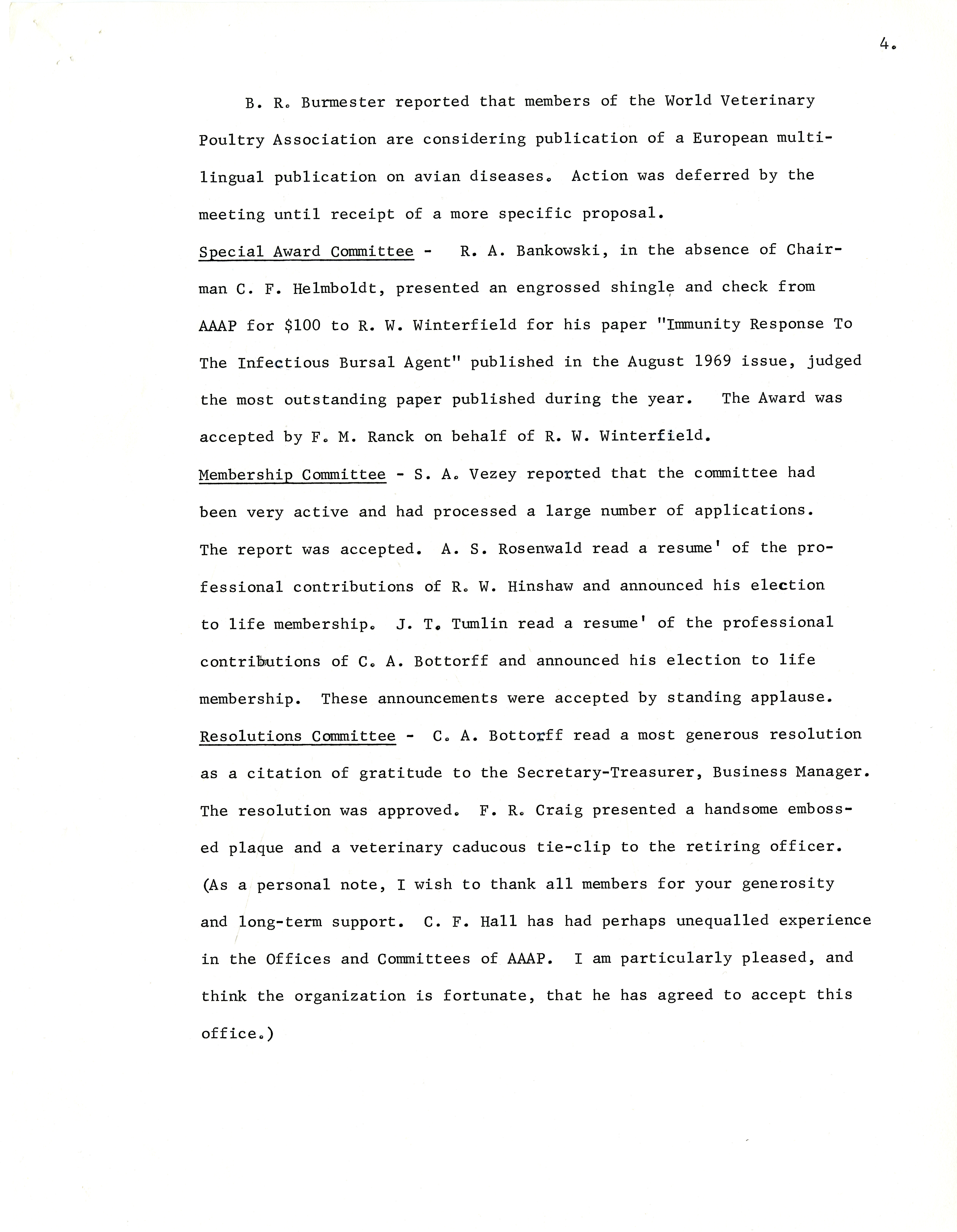 4.

B. R. Burmester reported that members of the World Veterinary Poultry Association are considering publication of a European multilingual publication on avian diseases. Action was deferred by the meeting until receipt of a more specific proposal.

Special Award Committee - R. A. Bankowski, in the absence of Chairman C. F. Helmboldt, presented an engrossed shingle and check from AAAP for $100 to R. W. Winterfield for his paper "Immunity Response To The Infectious Bursal Agent" published in the August 1969 issue, judged the most outstanding paper published during the year. The Award was accepted by F. M. Ranck on behalf of R. W. Winterfield.

Membership Committee - S. A. Vezey reported that the committee had been very active and had processed a large number of applications. The report was accepted. A. S. Rosenwald read a resume' of the professional contributions of R. W. Hinshaw and announced his election to life membership. J. T. Tumlin read a resume' of the professional contributions of C. A. Bottorff and announced his election to life membership. These announcements were accepted by standing applause.

Resolutions Committee - C. A. Bottorff read a most generous resolution as a citation of gratitude to the Secretary-Treasurer, Business Manager. The resolution was approved. F. R. Craig presented a handsome embossed plaque and a veterinary caducous tie-clip to the retiring officer. (As a personal note, I wish to thank all members for your generosity and long-term support. C. F. Hall has had perhaps unequalled experience in the Offices and Committees of AAAP. I am particularly pleased, and think the organization is fortunate, that he has agreed to accept this office.)